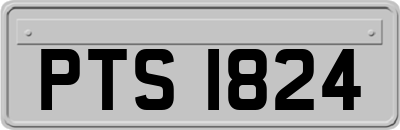 PTS 1824